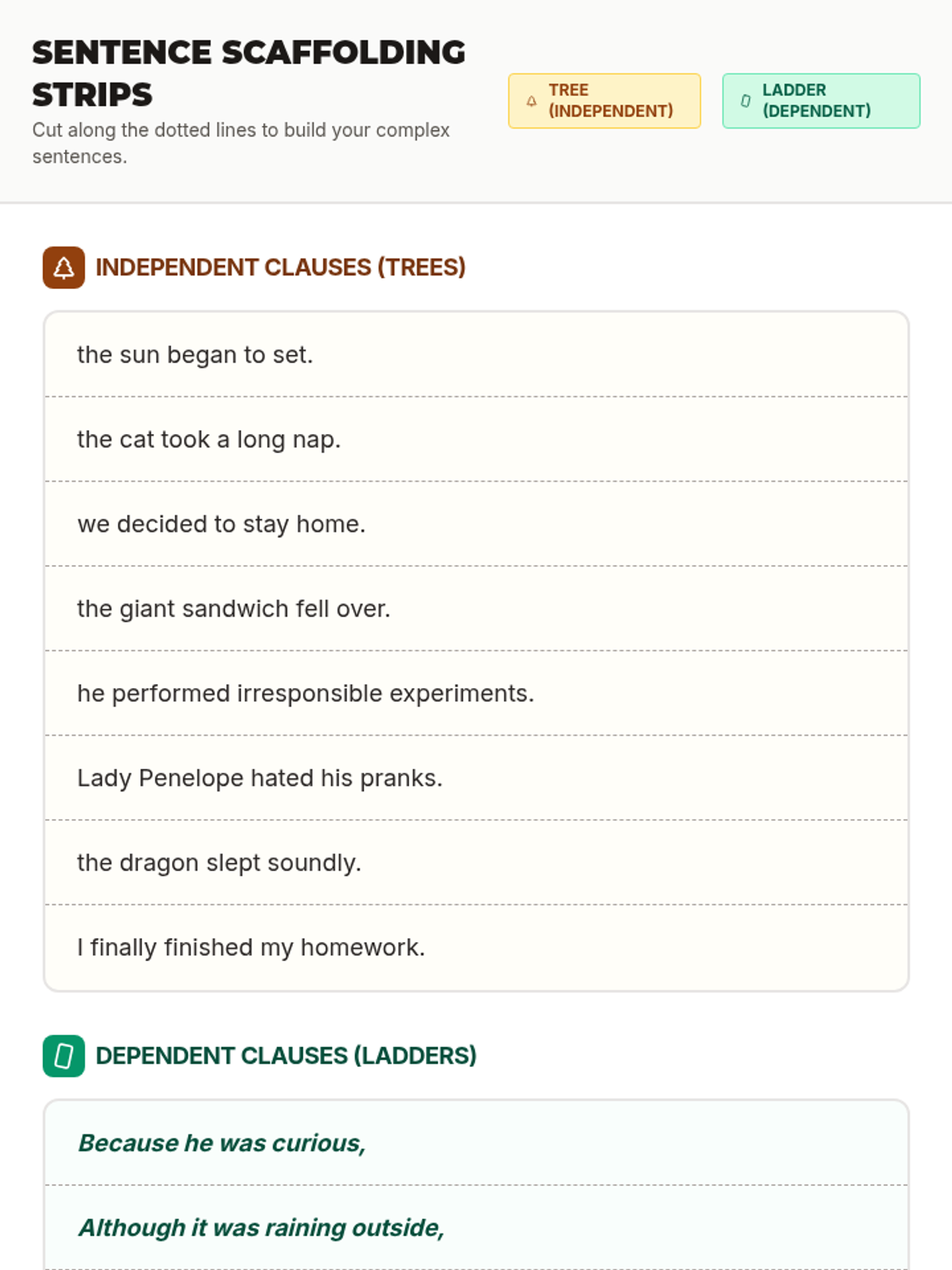 SENTENCE SCAFFOLDING STRIPS

Cut along the dotted lines to build your complex sentences.

TREE (INDEPENDENT)

LADDER (DEPENDENT)

INDEPENDENT CLAUSES (TREES)

the sun began to set.

the cat took a long nap.

we decided to stay home.

the giant sandwich fell over.

he performed irresponsible experiments.

Lady Penelope hated his pranks.

the dragon slept soundly.

I finally finished my homework.

DEPENDENT CLAUSES (LADDERS)

Because he was curious,

Although it was raining outside,